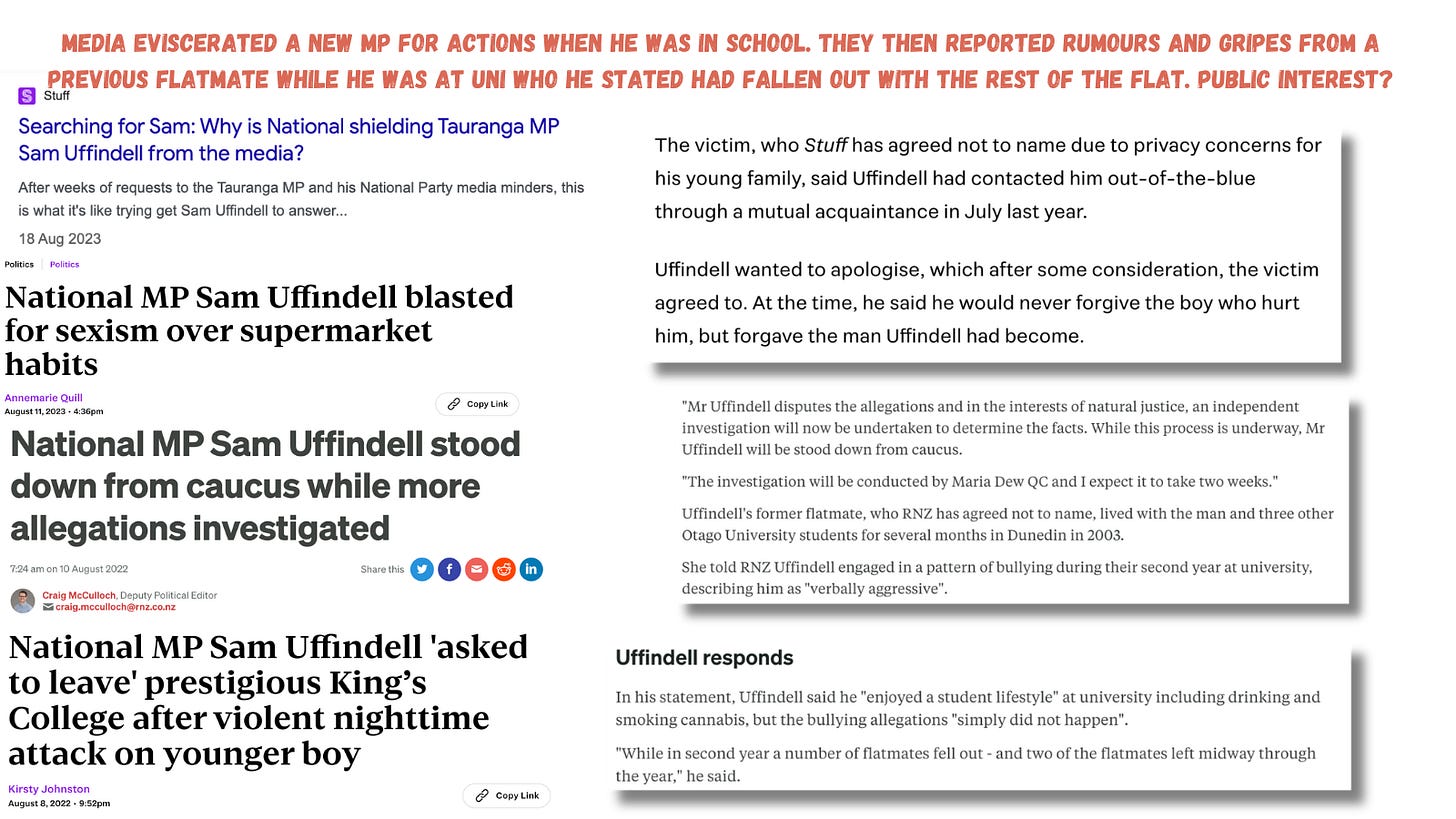 MEDIA EVISCERATED A NEW MP FOR ACTIONS WHEN HE WAS IN SCHOOL. THEY THEN REPORTED RUMOURS AND GRIPES FROM A PREVIOUS FLATMATE WHILE HE WAS AT UNI WHO HE STATED HAD FALLEN OUT WITH THE REST OF THE FLAT. PUBLIC INTEREST?

Stuff

Searching for Sam: Why is National shielding Tauranga MP Sam Uffindell from the media?

After weeks of requests to the Tauranga MP and his National Party media minders, this is what it's like trying get Sam Uffindell to answer...

18 Aug 2023

Politics | Politics

National MP Sam Uffindell blasted for sexism over supermarket habits

Annemarie Quill
August 11, 2023 • 4:36pm

Copy Link

National MP Sam Uffindell stood down from caucus while more allegations investigated

7:24 am on 10 August 2022

Share this

Craig McCulloch, Deputy Political Editor
craig.mcculloch@rnz.co.nz

National MP Sam Uffindell 'asked to leave' prestigious King's College after violent nighttime attack on younger boy

Kirsty Johnston
August 8, 2022 • 9:52pm

Copy Link

The victim, who Stuff has agreed not to name due to privacy concerns for his young family, said Uffindell had contacted him out-of-the-blue through a mutual acquaintance in July last year.

Uffindell wanted to apologise, which after some consideration, the victim agreed to. At the time, he said he would never forgive the boy who hurt him, but forgave the man Uffindell had become.

"Mr Uffindell disputes the allegations and in the interests of natural justice, an independent investigation will now be undertaken to determine the facts. While this process is underway, Mr Uffindell will be stood down from caucus.

"The investigation will be conducted by Maria Dew QC and I expect it to take two weeks."

Uffindell's former flatmate, who RNZ has agreed not to name, lived with the man and three other Otago University students for several months in Dunedin in 2003.

She told RNZ Uffindell engaged in a pattern of bullying during their second year at university, describing him as "verbally aggressive".

Uffindell responds

In his statement, Uffindell said he "enjoyed a student lifestyle" at university including drinking and smoking cannabis, but the bullying allegations "simply did not happen".

"While in second year a number of flatmates fell out - and two of the flatmates left midway through the year," he said.